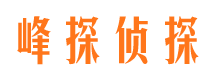 峰探侦探